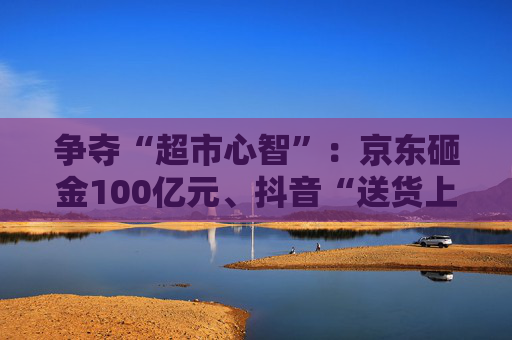 争夺“超市心智”：京东砸金100亿元、抖音“送货上